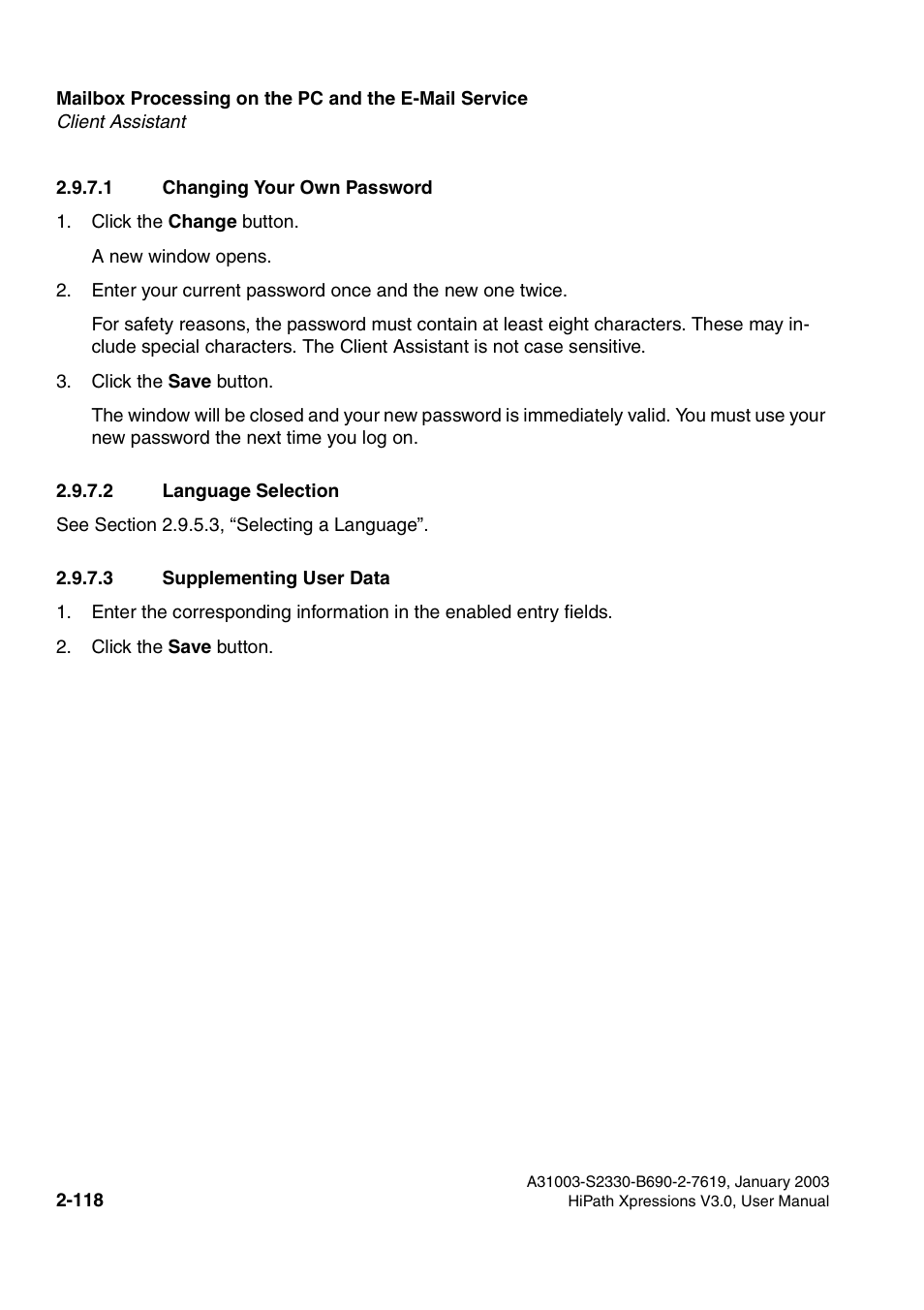 Mailbox Processing on the PC and the E-Mail Service
Client Assistant

2.9.7.1 Changing Your Own Password

1. Click the Change button.

A new window opens.

2. Enter your current password once and the new one twice.

For safety reasons, the password must contain at least eight characters. These may include special characters. The Client Assistant is not case sensitive.

3. Click the Save button.

The window will be closed and your new password is immediately valid. You must use your new password the next time you log on.

2.9.7.2 Language Selection

See Section 2.9.5.3, “Selecting a Language”.

2.9.7.3 Supplementing User Data

1. Enter the corresponding information in the enabled entry fields.

2. Click the Save button.

2-118

A31003-S2330-B690-2-7619, January 2003
HiPath Xpressions V3.0, User Manual